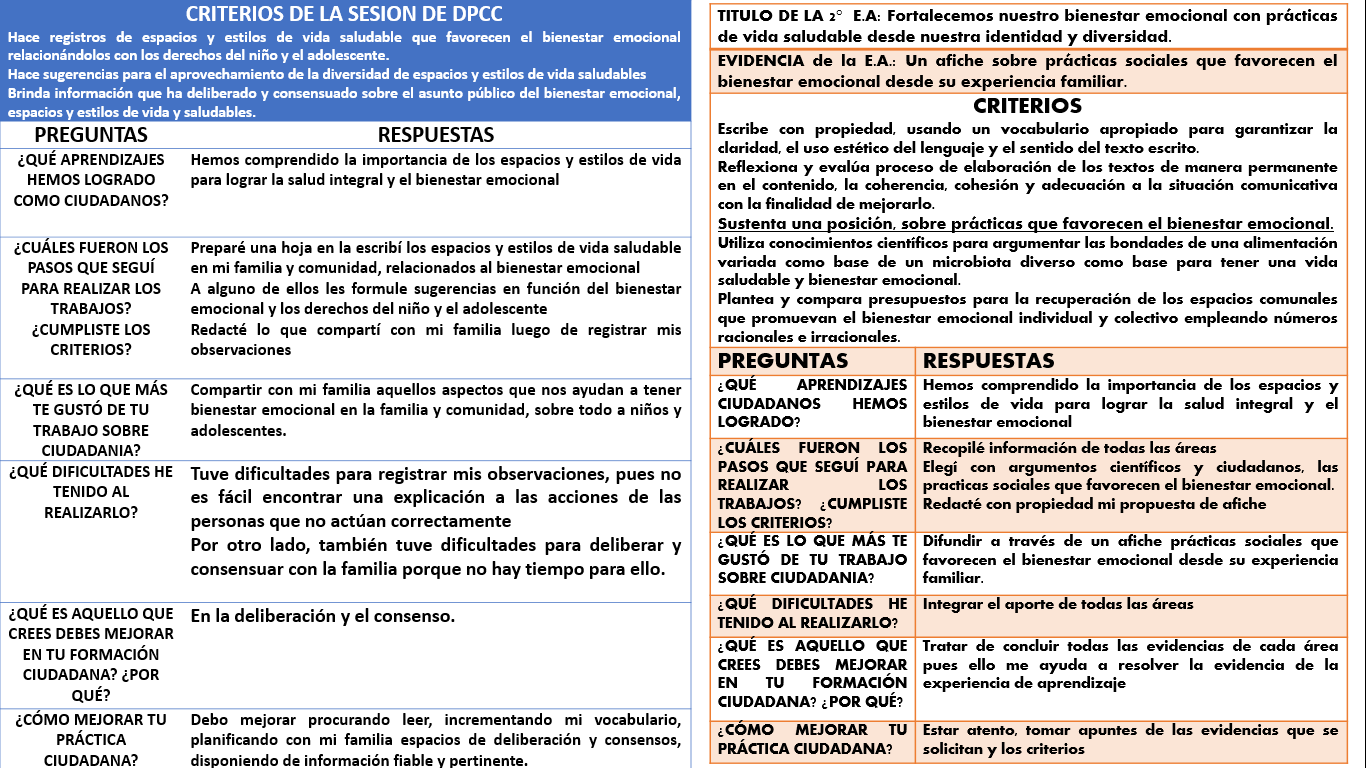 CRITERIOS DE LA SESION DE DPCC

Hace registros de espacios y estilos de vida saludable que favorecen el bienestar emocional relacionándolos con los derechos del niño y el adolescente.
Hace sugerencias para el aprovechamiento de la diversidad de espacios y estilos de vida saludables
Brinda información que ha deliberado y consensuado sobre el asunto público del bienestar emocional, espacios y estilos de vida y saludables.

| PREGUNTAS | RESPUESTAS |
|---|---|
| ¿QUÉ APRENDIZAJES HEMOS LOGRADO COMO CIUDADANOS? | Hemos comprendido la importancia de los espacios y estilos de vida para lograr la salud integral y el bienestar emocional |
| ¿CUÁLES FUERON LOS PASOS QUE SEGUÍ PARA REALIZAR LOS TRABAJOS? ¿CUMPLISTE LOS CRITERIOS? | Preparé una hoja en la escribí los espacios y estilos de vida saludable en mi familia y comunidad, relacionados al bienestar emocional A alguno de ellos les formule sugerencias en función del bienestar emocional y los derechos del niño y el adolescente Redacté lo que compartí con mi familia luego de registrar mis observaciones |
| ¿QUÉ ES LO QUE MÁS TE GUSTÓ DE TU TRABAJO SOBRE CIUDADANIA? | Compartir con mi familia aquellos aspectos que nos ayudan a tener bienestar emocional en la familia y comunidad, sobre todo a niños y adolescentes. |
| ¿QUÉ DIFICULTADES HE TENIDO AL REALIZARLO? | Tuve dificultades para registrar mis observaciones, pues no es fácil encontrar una explicación a las acciones de las personas que no actúan correctamente Por otro lado, también tuve dificultades para deliberar y consensuar con la familia porque no hay tiempo para ello. |
| ¿QUÉ ES AQUELLO QUE CREES DEBES MEJORAR EN TU FORMACIÓN CIUDADANA? ¿POR QUÉ? | En la deliberación y el consenso. |
| ¿CÓMO MEJORAR TU PRÁCTICA CIUDADANA? | Debo mejorar procurando leer, incrementando mi vocabulario, planificando con mi familia espacios de deliberación y consensos, disponiendo de información fiable y pertinente. |

TITULO DE LA 2° E.A: Fortalecemos nuestro bienestar emocional con prácticas de vida saludable desde nuestra identidad y diversidad.

EVIDENCIA de la E.A.: Un afiche sobre prácticas sociales que favorecen el bienestar emocional desde su experiencia familiar.

CRITERIOS

Escribe con propiedad, usando un vocabulario apropiado para garantizar la claridad, el uso estético del lenguaje y el sentido del texto escrito.
Reflexiona y evalúa proceso de elaboración de los textos de manera permanente en el contenido, la coherencia, cohesión y adecuación a la situación comunicativa con la finalidad de mejorarlo.
Sustenta una posición, sobre prácticas que favorecen el bienestar emocional.
Utiliza conocimientos científicos para argumentar las bondades de una alimentación variada como base de un microbiota diverso como base para tener una vida saludable y bienestar emocional.
Plantea y compara presupuestos para la recuperación de los espacios comunales que promuevan el bienestar emocional individual y colectivo empleando números racionales e irracionales.

| PREGUNTAS | RESPUESTAS |
|---|---|
| ¿QUÉ APRENDIZAJES CIUDADANOS HEMOS LOGRADO? | Hemos comprendido la importancia de los espacios y estilos de vida para lograr la salud integral y el bienestar emocional |
| ¿CUÁLES FUERON LOS PASOS QUE SEGUÍ PARA REALIZAR LOS TRABAJOS? ¿CUMPLISTE LOS CRITERIOS? | Recopilé información de todas las áreas Elegí con argumentos científicos y ciudadanos, las practicas sociales que favorecen el bienestar emocional. Redacté con propiedad mi propuesta de afiche |
| ¿QUÉ ES LO QUE MÁS TE GUSTÓ DE TU TRABAJO SOBRE CIUDADANIA? | Difundir a través de un afiche prácticas sociales que favorecen el bienestar emocional desde su experiencia familiar. |
| ¿QUÉ DIFICULTADES HE TENIDO AL REALIZARLO? | Integrar el aporte de todas las áreas |
| ¿QUÉ ES AQUELLO QUE CREES DEBES MEJORAR EN TU FORMACIÓN CIUDADANA? ¿POR QUÉ? | Tratar de concluir todas las evidencias de cada área pues ello me ayuda a resolver la evidencia de la experiencia de aprendizaje |
| ¿CÓMO MEJORAR TU PRÁCTICA CIUDADANA? | Estar atento, tomar apuntes de las evidencias que se solicitan y los criterios |